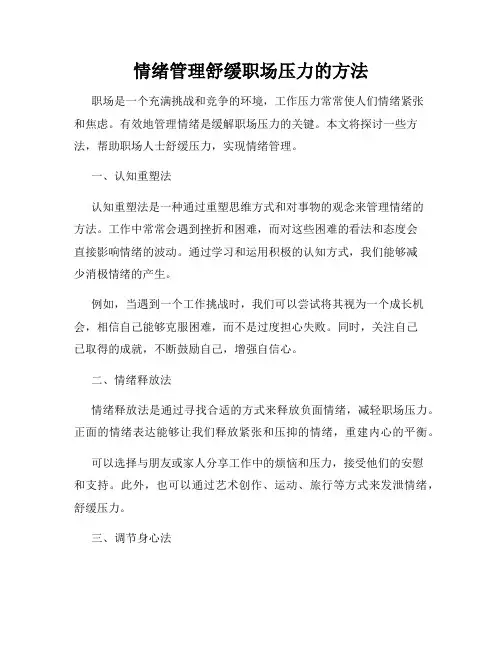 情绪管理舒缓职场压力的方法

职场是一个充满挑战和竞争的环境，工作压力常常使人们情绪紧张和焦虑。有效地管理情绪是缓解职场压力的关键。本文将探讨一些方法，帮助职场人士舒缓压力，实现情绪管理。

一、认知重塑法

认知重塑法是一种通过重塑思维方式和对事物的观念来管理情绪的方法。工作中常常会遇到挫折和困难，而对这些困难的看法和态度会直接影响情绪的波动。通过学习和运用积极的认知方式，我们能够减少消极情绪的产生。

例如，当遇到一个工作挑战时，我们可以尝试将其视为一个成长机会，相信自己能够克服困难，而不是过度担心失败。同时，关注自己已取得的成就，不断鼓励自己，增强自信心。

二、情绪释放法

情绪释放法是通过寻找合适的方式来释放负面情绪，减轻职场压力。正面的情绪表达能够让我们释放紧张和压抑的情绪，重建内心的平衡。

可以选择与朋友或家人分享工作中的烦恼和压力，接受他们的安慰和支持。此外，也可以通过艺术创作、运动、旅行等方式来发泄情绪，舒缓压力。

三、调节身心法